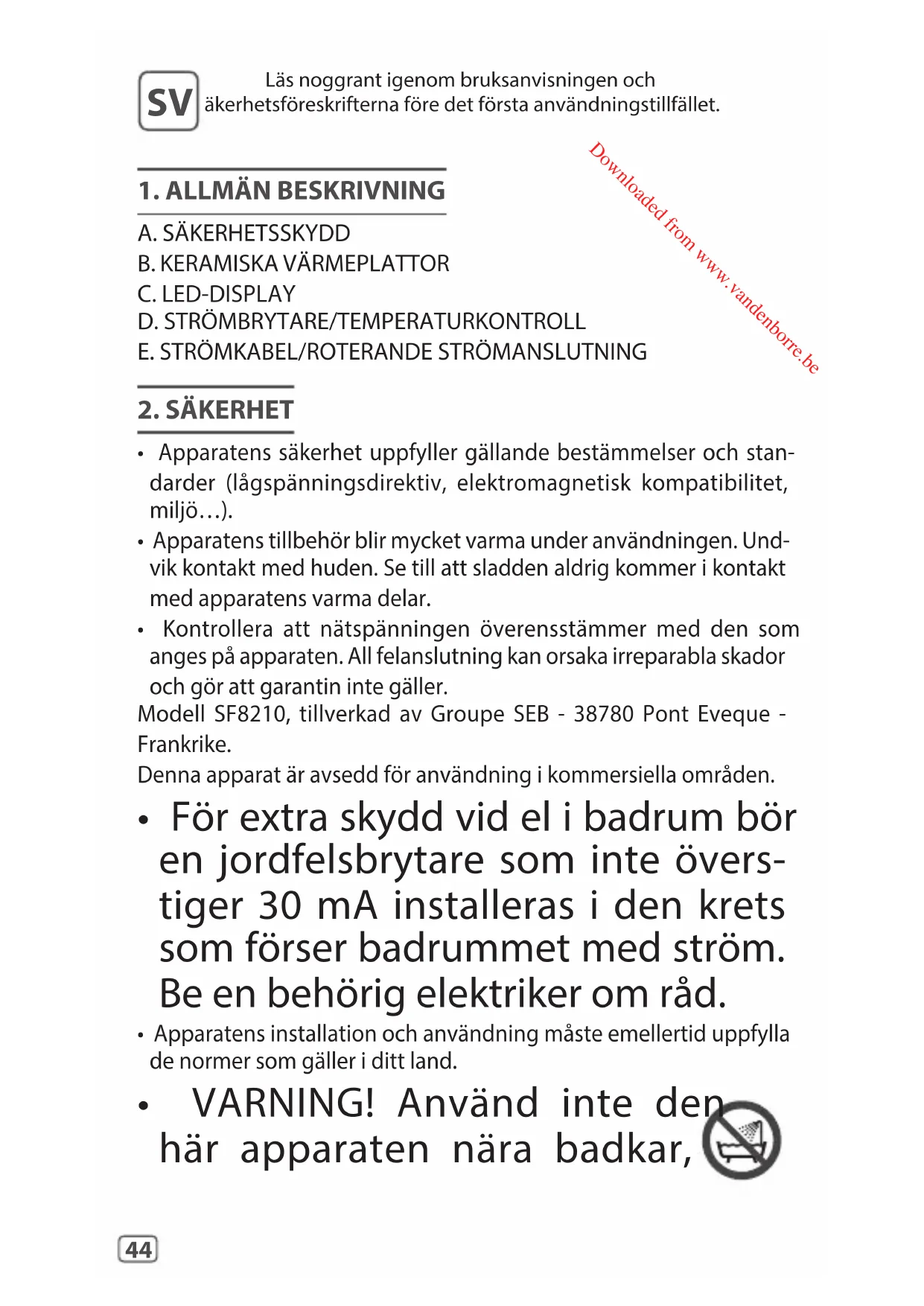 SV Läs noggrant igenom bruksanvisningen och äkerhetsföreskrifterna före det första användningstillfället.

Downloaded from www.vandenborre.be

1. ALLMÄN BESKRIVNING

A. SÄKERHETSSKYDD
B. KERAMISKA VÄRMEPLATTOR
C. LED-DISPLAY
D. STRÖMBRYTARE/TEMPERATURKONTROLL
E. STRÖMKABEL/ROTERANDE STRÖMANSLUTNING

2. SÄKERHET

• Apparatens säkerhet uppfyller gällande bestämmelser och standarder (lågspänningsdirektiv, elektromagnetisk kompatibilitet, miljö…).
• Apparatens tillbehör blir mycket varma under användningen. Undvik kontakt med huden. Se till att sladden aldrig kommer i kontakt med apparatens varma delar.
• Kontrollera att nätspänningen överensstämmer med den som anges på apparaten. All felanslutning kan orsaka irreparabla skador och gör att garantin inte gäller.
Modell SF8210, tillverkad av Groupe SEB - 38780 Pont Eveque - Frankrike.
Denna apparat är avsedd för användning i kommersiella områden.
• För extra skydd vid el i badrum bör en jordfelsbrytare som inte överstiger 30 mA installeras i den krets som förser badrummet med ström. Be en behörig elektriker om råd.
• Apparatens installation och användning måste emellertid uppfylla de normer som gäller i ditt land.
• VARNING! Använd inte den här apparaten nära badkar,

44